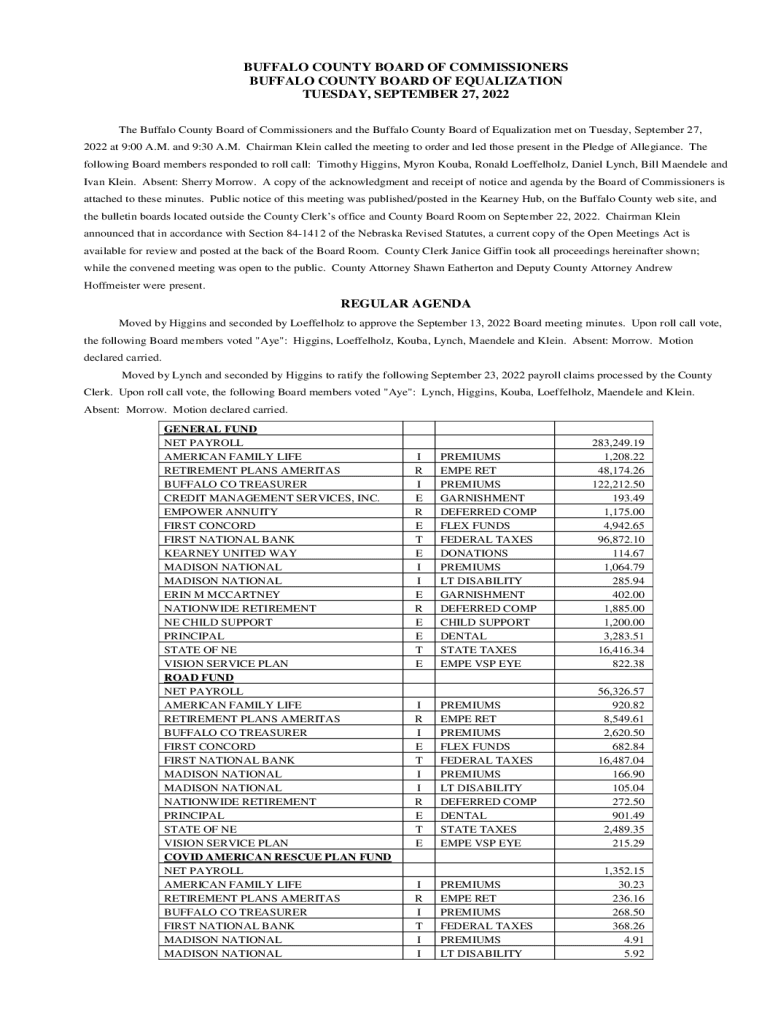 BUFFALO COUNTY BOARD OF COMMISSIONERS
BUFFALO COUNTY BOARD OF EQUALIZATION
TUESDAY, SEPTEMBER 27, 2022

The Buffalo County Board of Commissioners and the Buffalo County Board of Equalization met on Tuesday, September 27, 2022 at 9:00 A.M. and 9:30 A.M. Chairman Klein called the meeting to order and led those present in the Pledge of Allegiance. The following Board members responded to roll call: Timothy Higgins, Myron Kouba, Ronald Loeffelholz, Daniel Lynch, Bill Maendele and Ivan Klein. Absent: Sherry Morrow. A copy of the acknowledgment and receipt of notice and agenda by the Board of Commissioners is attached to these minutes. Public notice of this meeting was published/posted in the Kearney Hub, on the Buffalo County web site, and the bulletin boards located outside the County Clerk's office and County Board Room on September 22, 2022. Chairman Klein announced that in accordance with Section 84-1412 of the Nebraska Revised Statutes, a current copy of the Open Meetings Act is available for review and posted at the back of the Board Room. County Clerk Janice Giffin took all proceedings hereinafter shown; while the convened meeting was open to the public. County Attorney Shawn Eatherton and Deputy County Attorney Andrew Hoffmeister were present.

REGULAR AGENDA

Moved by Higgins and seconded by Loeffelholz to approve the September 13, 2022 Board meeting minutes. Upon roll call vote, the following Board members voted "Aye": Higgins, Loeffelholz, Kouba, Lynch, Maendele and Klein. Absent: Morrow. Motion declared carried.

Moved by Lynch and seconded by Higgins to ratify the following September 23, 2022 payroll claims processed by the County Clerk. Upon roll call vote, the following Board members voted "Aye": Lynch, Higgins, Kouba, Loeffelholz, Maendele and Klein. Absent: Morrow. Motion declared carried.

| GENERAL FUND | | | |
|---|---|---|---|
| NET PAYROLL | | | 283,249.19 |
| AMERICAN FAMILY LIFE | I | PREMIUMS | 1,208.22 |
| RETIREMENT PLANS AMERITAS | R | EMPE RET | 48,174.26 |
| BUFFALO CO TREASURER | I | PREMIUMS | 122,212.50 |
| CREDIT MANAGEMENT SERVICES, INC. | E | GARNISHMENT | 193.49 |
| EMPOWER ANNUITY | R | DEFERRED COMP | 1,175.00 |
| FIRST CONCORD | E | FLEX FUNDS | 4,942.65 |
| FIRST NATIONAL BANK | T | FEDERAL TAXES | 96,872.10 |
| KEARNEY UNITED WAY | E | DONATIONS | 114.67 |
| MADISON NATIONAL | I | PREMIUMS | 1,064.79 |
| MADISON NATIONAL | I | LT DISABILITY | 285.94 |
| ERIN M MCCARTNEY | E | GARNISHMENT | 402.00 |
| NATIONWIDE RETIREMENT | R | DEFERRED COMP | 1,885.00 |
| NE CHILD SUPPORT | E | CHILD SUPPORT | 1,200.00 |
| PRINCIPAL | E | DENTAL | 3,283.51 |
| STATE OF NE | T | STATE TAXES | 16,416.34 |
| VISION SERVICE PLAN | E | EMPE VSP EYE | 822.38 |
| ROAD FUND | | | |
| NET PAYROLL | | | 56,326.57 |
| AMERICAN FAMILY LIFE | I | PREMIUMS | 920.82 |
| RETIREMENT PLANS AMERITAS | R | EMPE RET | 8,549.61 |
| BUFFALO CO TREASURER | I | PREMIUMS | 2,620.50 |
| FIRST CONCORD | E | FLEX FUNDS | 682.84 |
| FIRST NATIONAL BANK | T | FEDERAL TAXES | 16,487.04 |
| MADISON NATIONAL | I | PREMIUMS | 166.90 |
| MADISON NATIONAL | I | LT DISABILITY | 105.04 |
| NATIONWIDE RETIREMENT | R | DEFERRED COMP | 272.50 |
| PRINCIPAL | E | DENTAL | 901.49 |
| STATE OF NE | T | STATE TAXES | 2,489.35 |
| VISION SERVICE PLAN | E | EMPE VSP EYE | 215.29 |
| COVID AMERICAN RESCUE PLAN FUND | | | |
| NET PAYROLL | | | 1,352.15 |
| AMERICAN FAMILY LIFE | I | PREMIUMS | 30.23 |
| RETIREMENT PLANS AMERITAS | R | EMPE RET | 236.16 |
| BUFFALO CO TREASURER | I | PREMIUMS | 268.50 |
| FIRST NATIONAL BANK | T | FEDERAL TAXES | 368.26 |
| MADISON NATIONAL | I | PREMIUMS | 4.91 |
| MADISON NATIONAL | I | LT DISABILITY | 5.92 |